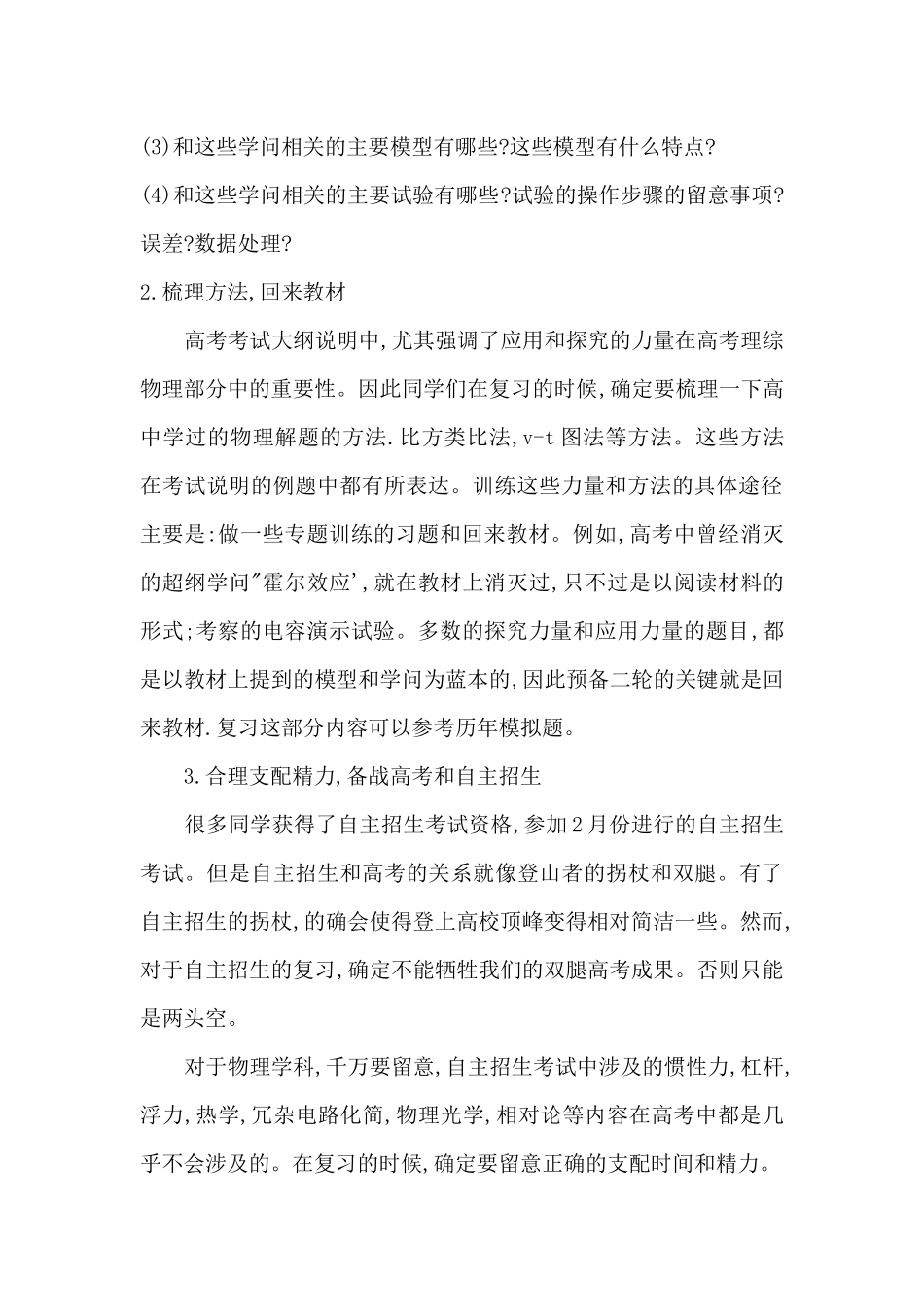 (3)和这些学问相关的主要模型有哪些?这些模型有什么特点?

(4)和这些学问相关的主要试验有哪些?试验的操作步骤的留意事项?误差?数据处理?

2.梳理方法,回来教材

高考考试大纲说明中,尤其强调了应用和探究的力量在高考理综物理部分中的重要性。因此同学们在复习的时候,确定要梳理一下高中学过的物理解题的方法.比方类比法,v-t 图法等方法。这些方法在考试说明的例题中都有所表达。训练这些力量和方法的具体途径主要是:做一些专题训练的习题和回来教材。例如,高考中曾经消灭的超纲学问"霍尔效应',就在教材上消灭过,只不过是以阅读材料的形式;考察的电容演示试验。多数的探究力量和应用力量的题目,都是以教材上提到的模型和学问为蓝本的,因此预备二轮的关键就是回来教材.复习这部分内容可以参考历年模拟题。

3.合理支配精力,备战高考和自主招生

很多同学获得了自主招生考试资格,参加2月份进行的自主招生考试。但是自主招生和高考的关系就像登山者的拐杖和双腿。有了自主招生的拐杖,的确会使得登上高校顶峰变得相对简洁一些。然而,对于自主招生的复习,确定不能牺牲我们的双腿高考成果。否则只能是两头空。

对于物理学科,千万要留意,自主招生考试中涉及的惯性力,杠杆,浮力,热学,冗杂电路化简,物理光学,相对论等内容在高考中都是几乎不会涉及的。在复习的时候,确定要留意正确的支配时间和精力。